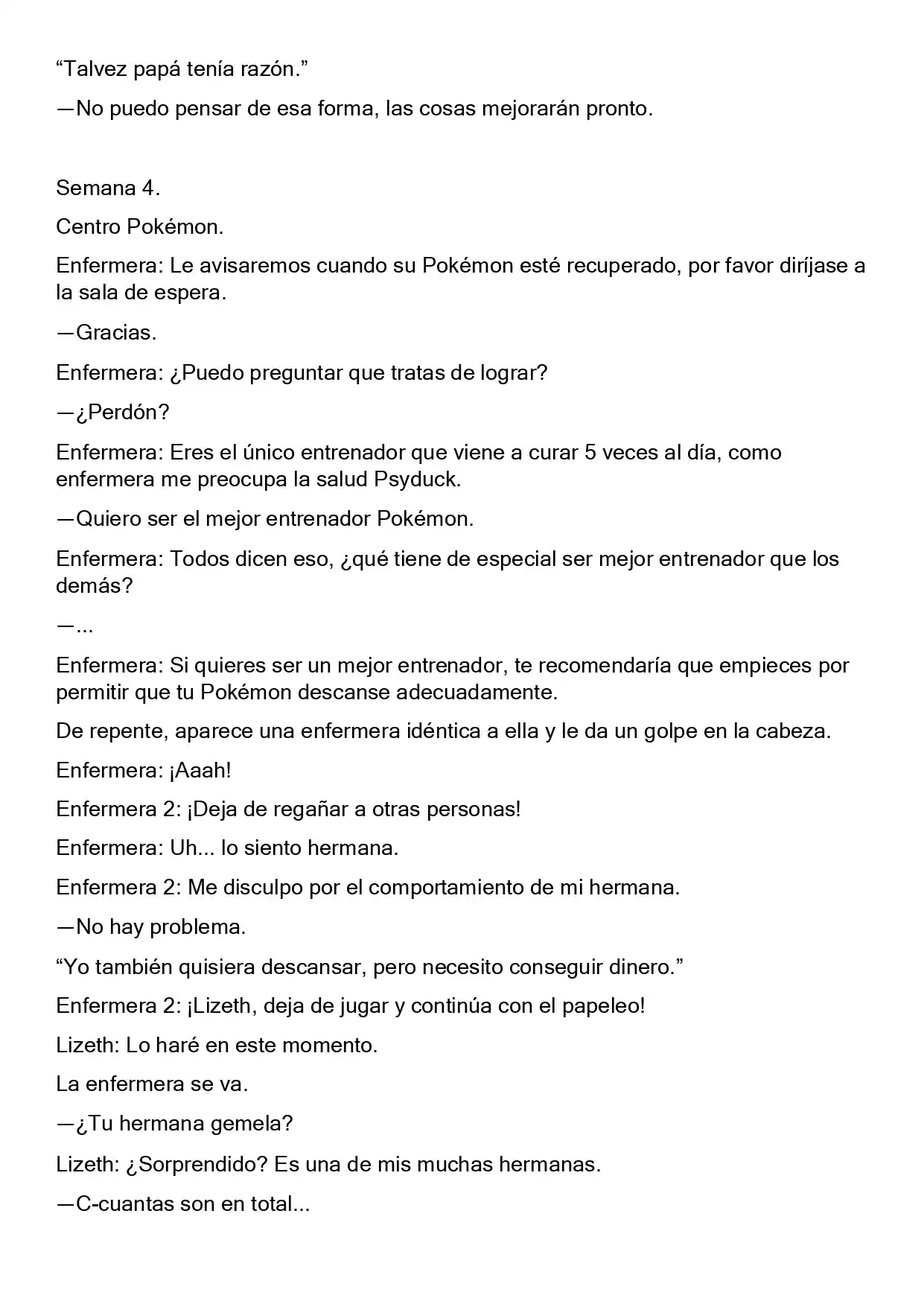 "Talvez papá tenía razón."

—No puedo pensar de esa forma, las cosas mejorarán pronto.

Semana 4.

Centro Pokémon.

Enfermera: Le avisaremos cuando su Pokémon esté recuperado, por favor diríjase a la sala de espera.

—Gracias.

Enfermera: ¿Puedo preguntar que tratas de lograr?

—¿Perdón?

Enfermera: Eres el único entrenador que viene a curar 5 veces al día, como enfermera me preocupa la salud Psyduck.

—Quiero ser el mejor entrenador Pokémon.

Enfermera: Todos dicen eso, ¿qué tiene de especial ser mejor entrenador que los demás?

—...

Enfermera: Si quieres ser un mejor entrenador, te recomendaría que empieces por permitir que tu Pokémon descanse adecuadamente.

De repente, aparece una enfermera idéntica a ella y le da un golpe en la cabeza.

Enfermera: ¡Aaah!

Enfermera 2: ¡Deja de regañar a otras personas!

Enfermera: Uh... lo siento hermana.

Enfermera 2: Me disculpo por el comportamiento de mi hermana.

—No hay problema.

"Yo también quisiera descansar, pero necesito conseguir dinero."

Enfermera 2: ¡Lizeth, deja de jugar y continúa con el papeleo!

Lizeth: Lo haré en este momento.

La enfermera se va.

—¿Tu hermana gemela?

Lizeth: ¿Sorprendido? Es una de mis muchas hermanas.

—C-cuantas son en total...